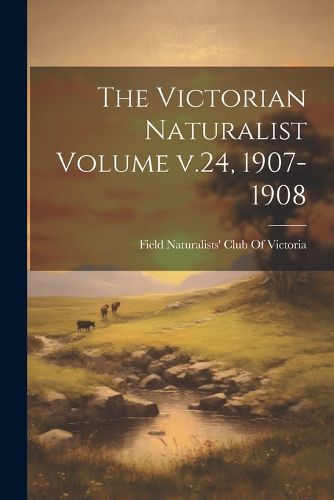 The Victorian Naturalist Volume v.24, 1907-1908

Field Naturalists' Club Of Victoria